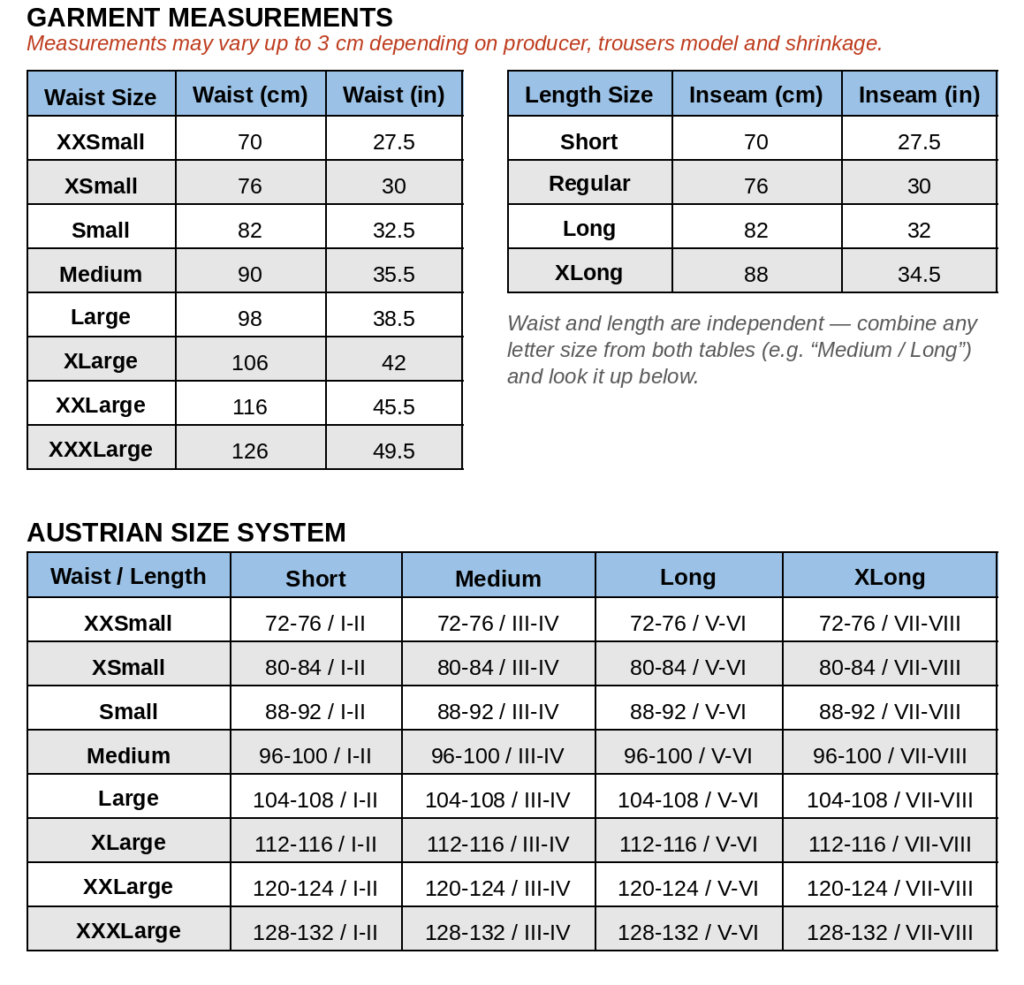 GARMENT MEASUREMENTS
Measurements may vary up to 3 cm depending on producer, trousers model and shrinkage.

| Waist Size | Waist (cm) | Waist (in) |
|---|---|---|
| XXSmall | 70 | 27.5 |
| XSmall | 76 | 30 |
| Small | 82 | 32.5 |
| Medium | 90 | 35.5 |
| Large | 98 | 38.5 |
| XLarge | 106 | 42 |
| XXLarge | 116 | 45.5 |
| XXXLarge | 126 | 49.5 |

| Length Size | Inseam (cm) | Inseam (in) |
|---|---|---|
| Short | 70 | 27.5 |
| Regular | 76 | 30 |
| Long | 82 | 32 |
| XLong | 88 | 34.5 |

Waist and length are independent — combine any letter size from both tables (e.g. “Medium / Long”) and look it up below.

AUSTRIAN SIZE SYSTEM

| Waist / Length | Short | Medium | Long | XLong |
|---|---|---|---|---|
| XXSmall | 72-76 / I-II | 72-76 / III-IV | 72-76 / V-VI | 72-76 / VII-VIII |
| XSmall | 80-84 / I-II | 80-84 / III-IV | 80-84 / V-VI | 80-84 / VII-VIII |
| Small | 88-92 / I-II | 88-92 / III-IV | 88-92 / V-VI | 88-92 / VII-VIII |
| Medium | 96-100 / I-II | 96-100 / III-IV | 96-100 / V-VI | 96-100 / VII-VIII |
| Large | 104-108 / I-II | 104-108 / III-IV | 104-108 / V-VI | 104-108 / VII-VIII |
| XLarge | 112-116 / I-II | 112-116 / III-IV | 112-116 / V-VI | 112-116 / VII-VIII |
| XXLarge | 120-124 / I-II | 120-124 / III-IV | 120-124 / V-VI | 120-124 / VII-VIII |
| XXXLarge | 128-132 / I-II | 128-132 / III-IV | 128-132 / V-VI | 128-132 / VII-VIII |